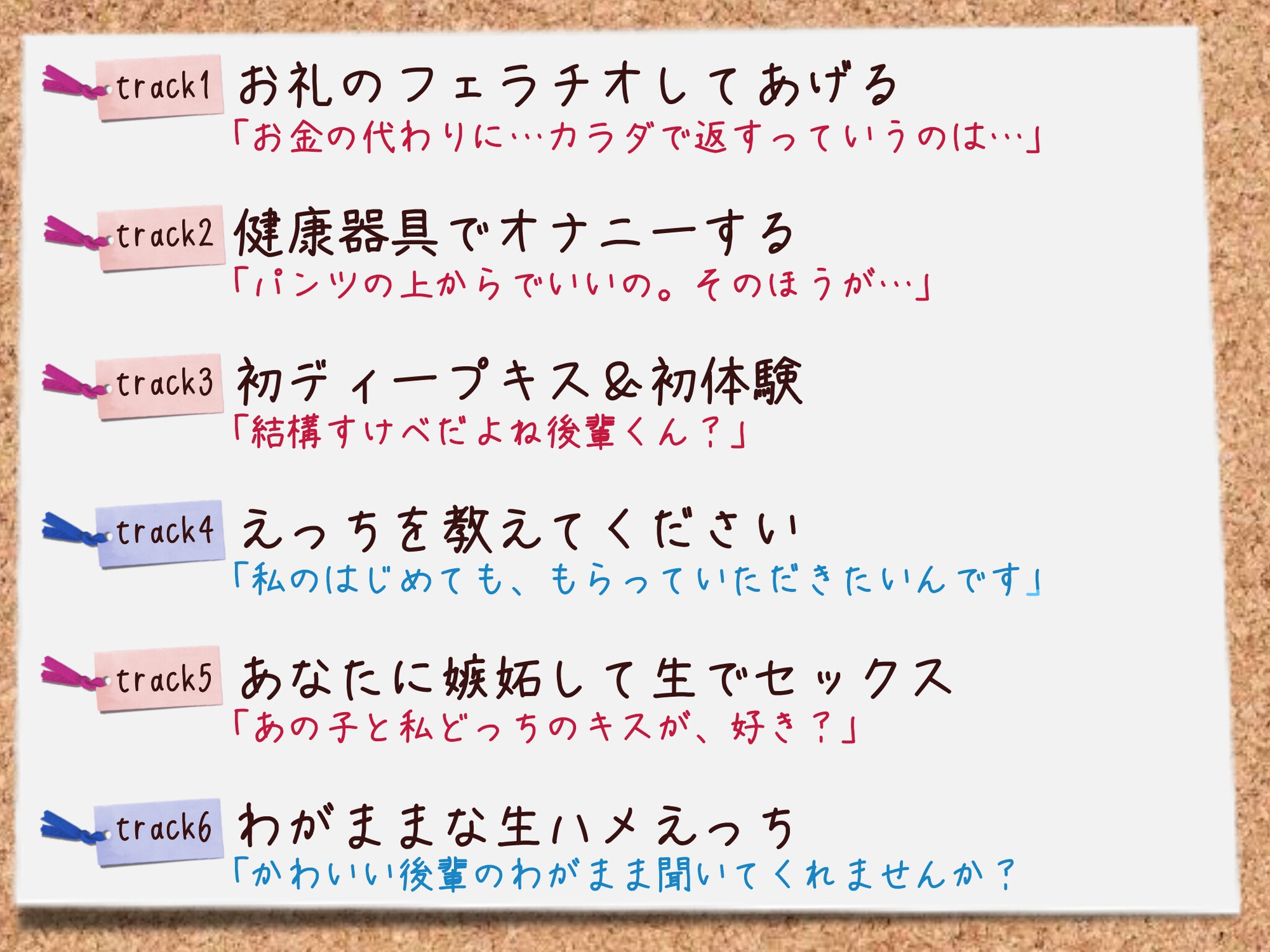 track1 お礼のフェラチオしてあげる
「お金の代わりに…カラダで返すっていうのは…」

track2 健康器具でオナニーする
「パンツの上からでいいの。そのほうが…」

track3 初ディープキス＆初体験
「結構すけべだよね後輩くん？」

track4 えっちを教えてください
「私のはじめても、もらっていただきたいんです」

track5 あなたに嫉妬して生でセックス
「あの子と私どっちのキスが、好き？」

track6 わがままな生ハメえっち
「かわいい後輩のわがまま聞いてくれませんか？